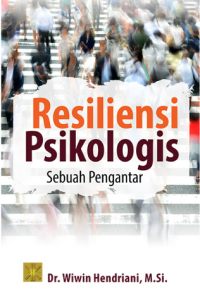 Resiliensi
Psikologis

Sebuah Pengantar

Dr. Wiwin Hendriani, M.Si.